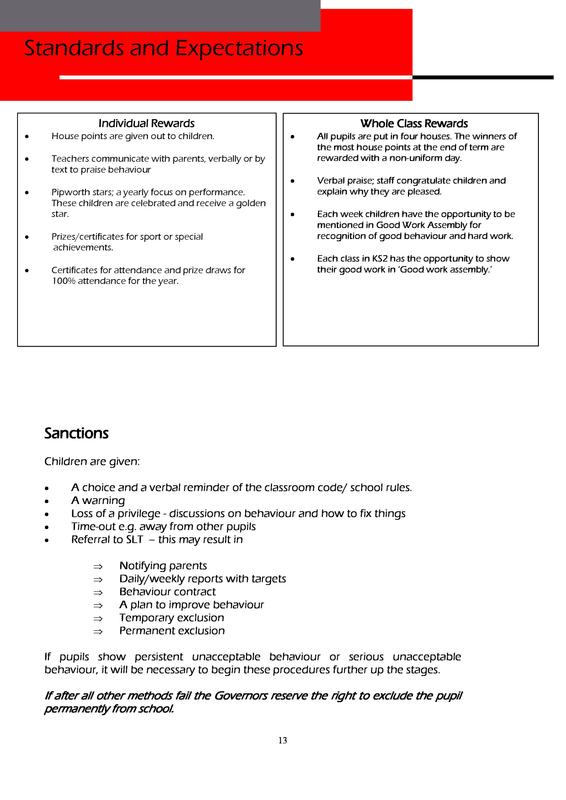 Standards and Expectations

Individual Rewards

• House points are given out to children.
• Teachers communicate with parents, verbally or by text to praise behaviour
• Pipworth stars; a yearly focus on performance. These children are celebrated and receive a golden star.
• Prizes/certificates for sport or special achievements.
• Certificates for attendance and prize draws for 100% attendance for the year.

Whole Class Rewards

• All pupils are put in four houses. The winners of the most house points at the end of term are rewarded with a non-uniform day.
• Verbal praise; staff congratulate children and explain why they are pleased.
• Each week children have the opportunity to be mentioned in Good Work Assembly for recognition of good behaviour and hard work.
• Each class in KS2 has the opportunity to show their good work in 'Good work assembly.'

Sanctions

Children are given:

• A choice and a verbal reminder of the classroom code/ school rules.
• A warning
• Loss of a privilege - discussions on behaviour and how to fix things
• Time-out e.g. away from other pupils
• Referral to SLT – this may result in

⇒ Notifying parents
⇒ Daily/weekly reports with targets
⇒ Behaviour contract
⇒ A plan to improve behaviour
⇒ Temporary exclusion
⇒ Permanent exclusion

If pupils show persistent unacceptable behaviour or serious unacceptable behaviour, it will be necessary to begin these procedures further up the stages.

If after all other methods fail the Governors reserve the right to exclude the pupil permanently from school.

13